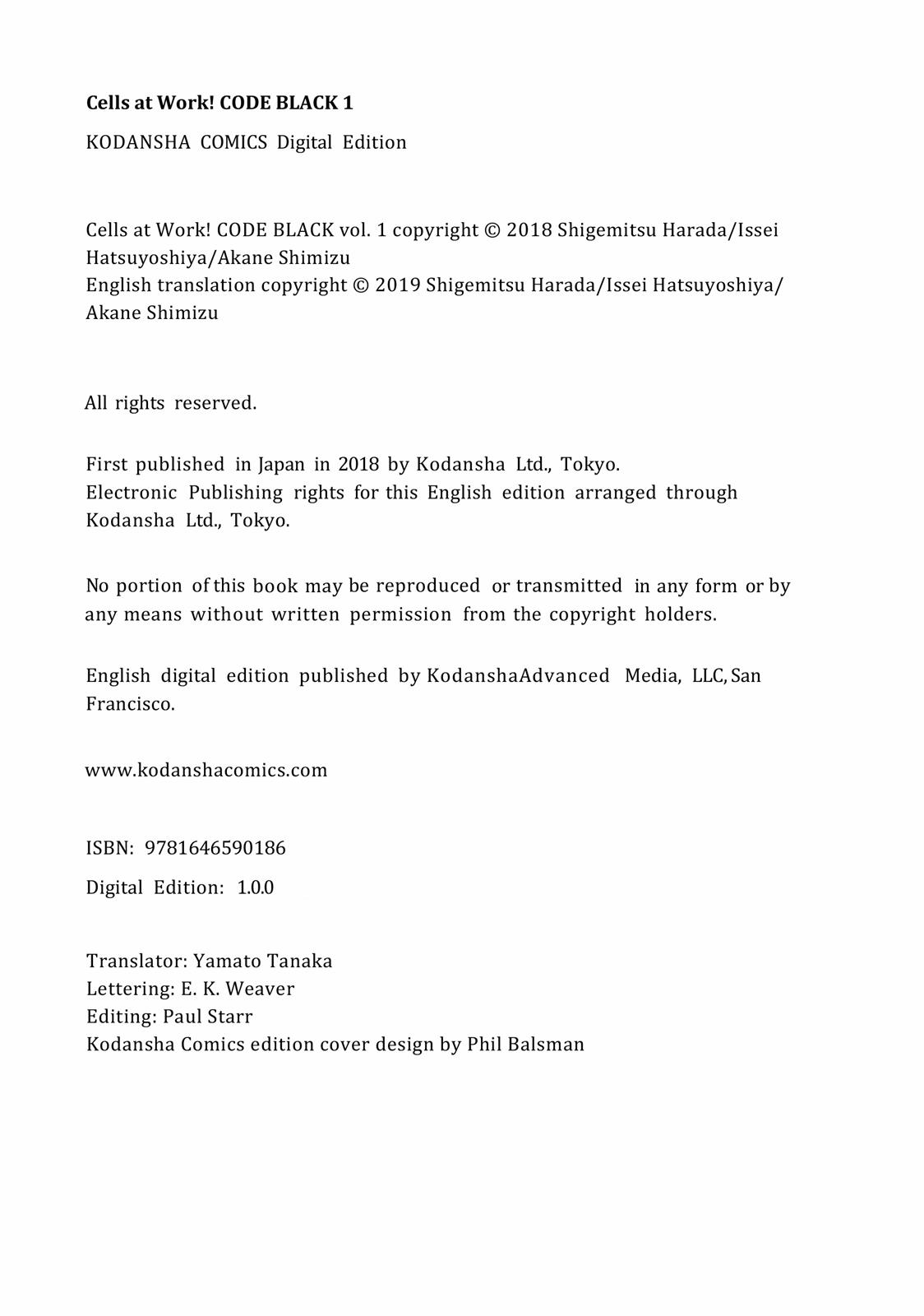 Cells at Work! CODE BLACK 1

KODANSHA COMICS Digital Edition

Cells at Work! CODE BLACK vol. 1 copyright © 2018 Shigemitsu Harada/Issei Hatsuyoshiya/Akane Shimizu
English translation copyright © 2019 Shigemitsu Harada/Issei Hatsuyoshiya/Akane Shimizu

All rights reserved.

First published in Japan in 2018 by Kodansha Ltd., Tokyo.
Electronic Publishing rights for this English edition arranged through Kodansha Ltd., Tokyo.

No portion of this book may be reproduced or transmitted in any form or by any means without written permission from the copyright holders.

English digital edition published by KodanshaAdvanced Media, LLC, San Francisco.

www.kodanshacomics.com

ISBN: 9781646590186

Digital Edition: 1.0.0

Translator: Yamato Tanaka
Lettering: E. K. Weaver
Editing: Paul Starr
Kodansha Comics edition cover design by Phil Balsman